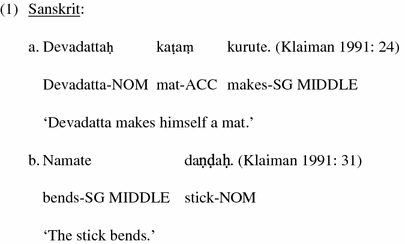 (1) Sanskrit:

a. Devadattaḥ kaṭaṃ kurute. (Klaiman 1991: 24)

Devadatta-NOM mat-ACC makes-SG MIDDLE

‘Devadatta makes himself a mat.’

b. Namate daṇḍaḥ. (Klaiman 1991: 31)

bends-SG MIDDLE stick-NOM

‘The stick bends.’